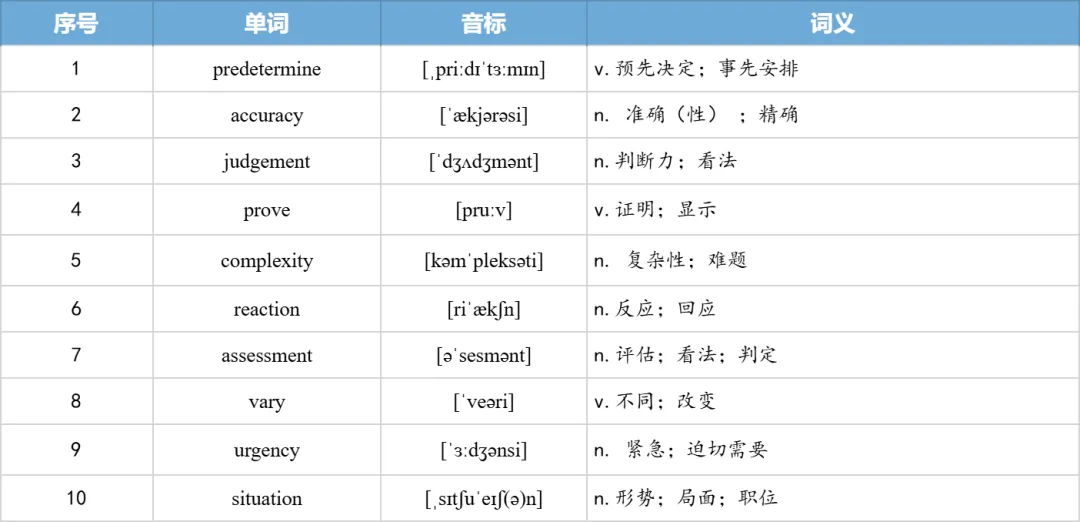 | 序号 | 单词 | 音标 | 词义 |
|---|---|---|---|
| 1 | predetermine | [ˌpriːdɪˈtɜːmɪn] | v. 预先决定；事先安排 |
| 2 | accuracy | [ˈækjərəsi] | n. 准确（性）；精确 |
| 3 | judgement | [ˈdʒʌdʒmənt] | n. 判断力；看法 |
| 4 | prove | [pruːv] | v. 证明；显示 |
| 5 | complexity | [kəmˈpleksəti] | n. 复杂性；难题 |
| 6 | reaction | [riˈækʃn] | n. 反应；回应 |
| 7 | assessment | [əˈsesmənt] | n. 评估；看法；判定 |
| 8 | vary | [ˈveəri] | v. 不同；改变 |
| 9 | urgency | [ˈɜːdʒənsi] | n. 紧急；迫切需要 |
| 10 | situation | [ˌsɪtʃuˈeɪʃ(ə)n] | n. 形势；局面；职位 |